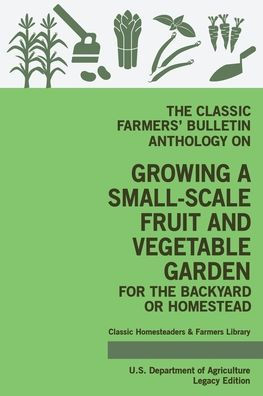 THE CLASSIC FARMERS' BULLETIN ANTHOLOGY ON

GROWING A SMALL-SCALE FRUIT AND VEGETABLE GARDEN

FOR THE BACKYARD OR HOMESTEAD

Classic Homesteaders & Farmers Library

U.S. Department of Agriculture
Legacy Edition